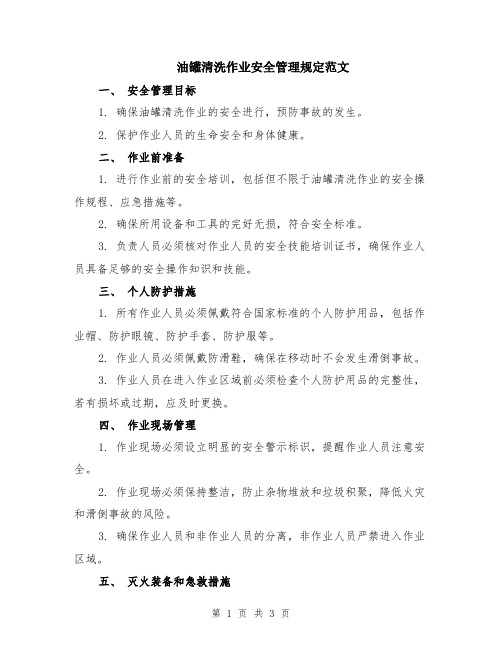 油罐清洗作业安全管理规定范文

一、 安全管理目标

1. 确保油罐清洗作业的安全进行，预防事故的发生。

2. 保护作业人员的生命安全和身体健康。

二、 作业前准备

1. 进行作业前的安全培训，包括但不限于油罐清洗作业的安全操作规程、应急措施等。

2. 确保所用设备和工具的完好无损，符合安全标准。

3. 负责人员必须核对作业人员的安全技能培训证书，确保作业人员具备足够的安全操作知识和技能。

三、 个人防护措施

1. 所有作业人员必须佩戴符合国家标准的个人防护用品，包括作业帽、防护眼镜、防护手套、防护服等。

2. 作业人员必须佩戴防滑鞋，确保在移动时不会发生滑倒事故。

3. 作业人员在进入作业区域前必须检查个人防护用品的完整性，若有损坏或过期，应及时更换。

四、 作业现场管理

1. 作业现场必须设立明显的安全警示标识，提醒作业人员注意安全。

2. 作业现场必须保持整洁，防止杂物堆放和垃圾积聚，降低火灾和滑倒事故的风险。

3. 确保作业人员和非作业人员的分离，非作业人员严禁进入作业区域。

五、 灭火装备和急救措施

第 1 页 共 3 页